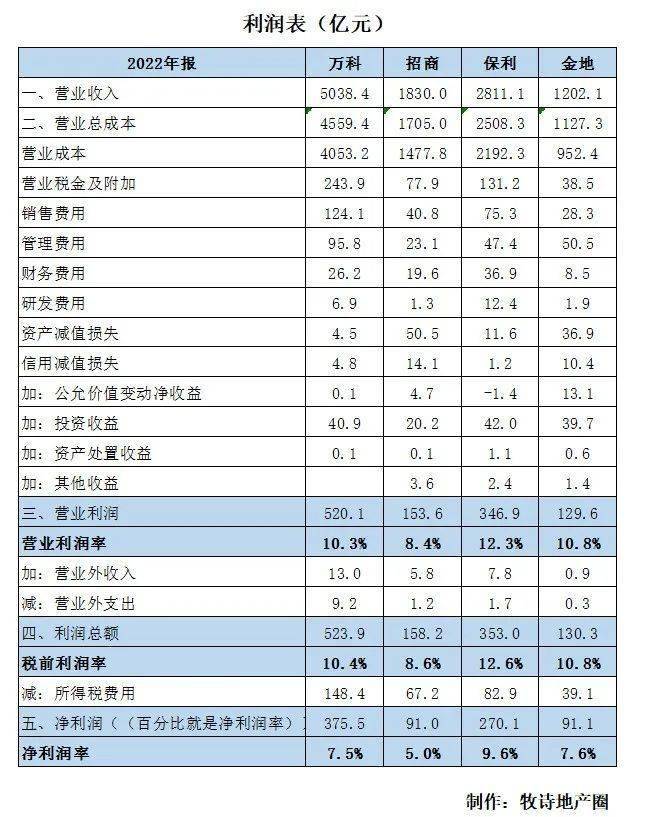 利润表（亿元）

| 2022年报 | 万科 | 招商 | 保利 | 金地 |
|---|---|---|---|---|
| 一、营业收入 | 5038.4 | 1830.0 | 2811.1 | 1202.1 |
| 二、营业总成本 | 4559.4 | 1705.0 | 2508.3 | 1127.3 |
| 营业成本 | 4053.2 | 1477.8 | 2192.3 | 952.4 |
| 营业税金及附加 | 243.9 | 77.9 | 131.2 | 38.5 |
| 销售费用 | 124.1 | 40.8 | 75.3 | 28.3 |
| 管理费用 | 95.8 | 23.1 | 47.4 | 50.5 |
| 财务费用 | 26.2 | 19.6 | 36.9 | 8.5 |
| 研发费用 | 6.9 | 1.3 | 12.4 | 1.9 |
| 资产减值损失 | 4.5 | 50.5 | 11.6 | 36.9 |
| 信用减值损失 | 4.8 | 14.1 | 1.2 | 10.4 |
| 加：公允价值变动净收益 | 0.1 | 4.7 | -1.4 | 13.1 |
| 加：投资收益 | 40.9 | 20.2 | 42.0 | 39.7 |
| 加：资产处置收益 | 0.1 | 0.1 | 1.1 | 0.6 |
| 加：其他收益 | | 3.6 | 2.4 | 1.4 |
| 三、营业利润 | 520.1 | 153.6 | 346.9 | 129.6 |
| 营业利润率 | 10.3% | 8.4% | 12.3% | 10.8% |
| 加：营业外收入 | 13.0 | 5.8 | 7.8 | 0.9 |
| 减：营业外支出 | 9.2 | 1.2 | 1.7 | 0.3 |
| 四、利润总额 | 523.9 | 158.2 | 353.0 | 130.3 |
| 税前利润率 | 10.4% | 8.6% | 12.6% | 10.8% |
| 减：所得税费用 | 148.4 | 67.2 | 82.9 | 39.1 |
| 五、净利润（（百分比就是净利润率） | 375.5 | 91.0 | 270.1 | 91.1 |
| 净利润率 | 7.5% | 5.0% | 9.6% | 7.6% |

制作：牧诗地产圈